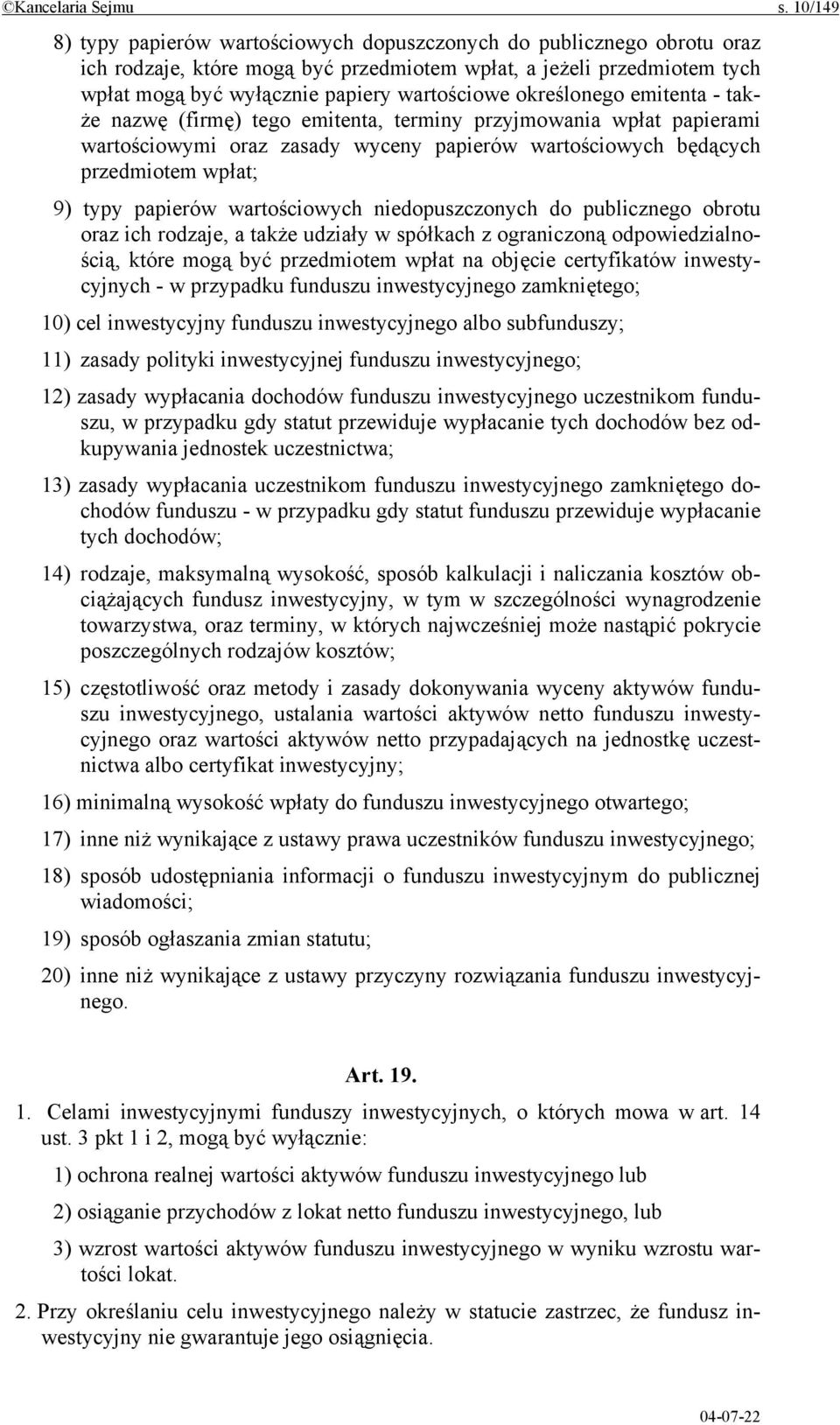 ©Kancelaria Sejmu s. 10/149

8) typy papierów wartościowych dopuszczonych do publicznego obrotu oraz ich rodzaje, które mogą być przedmiotem wpłat, a jeżeli przedmiotem tych wpłat mogą być wyłącznie papiery wartościowe określonego emitenta - także nazwę (firmę) tego emitenta, terminy przyjmowania wpłat papierami wartościowymi oraz zasady wyceny papierów wartościowych będących przedmiotem wpłat;

9) typy papierów wartościowych niedopuszczonych do publicznego obrotu oraz ich rodzaje, a także udziały w spółkach z ograniczoną odpowiedzialnością, które mogą być przedmiotem wpłat na objęcie certyfikatów inwestycyjnych - w przypadku funduszu inwestycyjnego zamkniętego;

10) cel inwestycyjny funduszu inwestycyjnego albo subfunduszy;

11) zasady polityki inwestycyjnej funduszu inwestycyjnego;

12) zasady wypłacania dochodów funduszu inwestycyjnego uczestnikom funduszu, w przypadku gdy statut przewiduje wypłacanie tych dochodów bez odkupywania jednostek uczestnictwa;

13) zasady wypłacania uczestnikom funduszu inwestycyjnego zamkniętego dochodów funduszu - w przypadku gdy statut funduszu przewiduje wypłacanie tych dochodów;

14) rodzaje, maksymalną wysokość, sposób kalkulacji i naliczania kosztów obciążających fundusz inwestycyjny, w tym w szczególności wynagrodzenie towarzystwa, oraz terminy, w których najwcześniej może nastąpić pokrycie poszczególnych rodzajów kosztów;

15) częstotliwość oraz metody i zasady dokonywania wyceny aktywów funduszu inwestycyjnego, ustalania wartości aktywów netto funduszu inwestycyjnego oraz wartości aktywów netto przypadających na jednostkę uczestnictwa albo certyfikat inwestycyjny;

16) minimalną wysokość wpłaty do funduszu inwestycyjnego otwartego;

17) inne niż wynikające z ustawy prawa uczestników funduszu inwestycyjnego;

18) sposób udostępniania informacji o funduszu inwestycyjnym do publicznej wiadomości;

19) sposób ogłaszania zmian statutu;

20) inne niż wynikające z ustawy przyczyny rozwiązania funduszu inwestycyjnego.

Art. 19.

1. Celami inwestycyjnymi funduszy inwestycyjnych, o których mowa w art. 14 ust. 3 pkt 1 i 2, mogą być wyłącznie:

1) ochrona realnej wartości aktywów funduszu inwestycyjnego lub

2) osiąganie przychodów z lokat netto funduszu inwestycyjnego, lub

3) wzrost wartości aktywów funduszu inwestycyjnego w wyniku wzrostu wartości lokat.

2. Przy określaniu celu inwestycyjnego należy w statucie zastrzec, że fundusz inwestycyjny nie gwarantuje jego osiągnięcia.

04-07-22